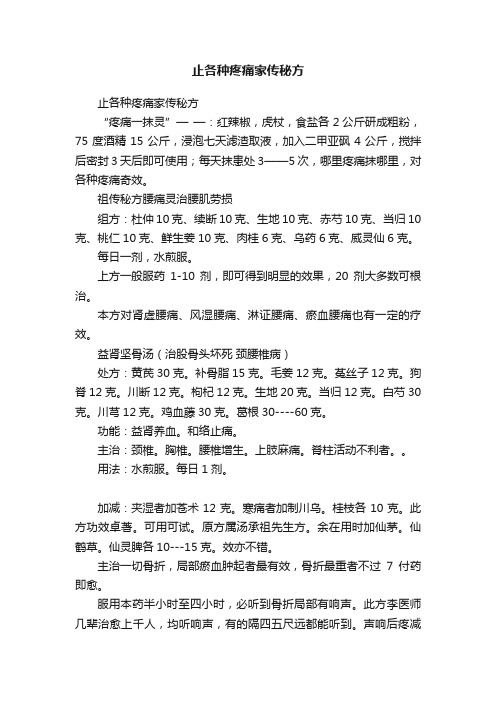 止各种疼痛家传秘方

止各种疼痛家传秘方

“疼痛一抹灵”——：红辣椒，虎杖，食盐各 2 公斤研成粗粉，75 度酒精 15 公斤，浸泡七天滤渣取液，加入二甲亚砜 4 公斤，搅拌后密封 3 天后即可使用；每天抹患处 3——5 次，哪里疼痛抹哪里，对各种疼痛奇效。

祖传秘方腰痛灵治腰肌劳损

组方：杜仲 10 克、续断 10 克、生地 10 克、赤芍 10 克、当归 10 克、桃仁 10 克、鲜生姜 10 克、肉桂 6 克、乌药 6 克、威灵仙 6 克。

每日一剂，水煎服。

上方一般服药 1-10 剂，即可得到明显的效果，20 剂大多数可根治。

本方对肾虚腰痛、风湿腰痛、淋证腰痛、瘀血腰痛也有一定的疗效。

益肾坚骨汤（治股骨头坏死 颈腰椎病）

处方：黄芪 30 克。补骨脂 15 克。毛姜 12 克。菟丝子 12 克。狗脊 12 克。川断 12 克。枸杞 12 克。生地 20 克。当归 12 克。白芍 30 克。川芎 12 克。鸡血藤 30 克。葛根 30----60 克。

功能：益肾养血。和络止痛。

主治：颈椎。胸椎。腰椎增生。上肢麻痛。脊柱活动不利者。。

用法：水煎服。每日 1 剂。

加减：夹湿者加苍术 12 克。寒痛者加制川乌。桂枝各 10 克。此方功效卓著。可用可试。原方属汤承祖先生方。余在用时加仙茅。仙鹤草。仙灵脾各 10---15 克。效亦不错。

主治一切骨折，局部瘀血肿起者最有效，骨折最重者不过 7 付药即愈。

服用本药半小时至四小时，必听到骨折局部有响声。此方李医师几辈治愈上千人，均听响声，有的隔四五尺远都能听到。声响后疼减